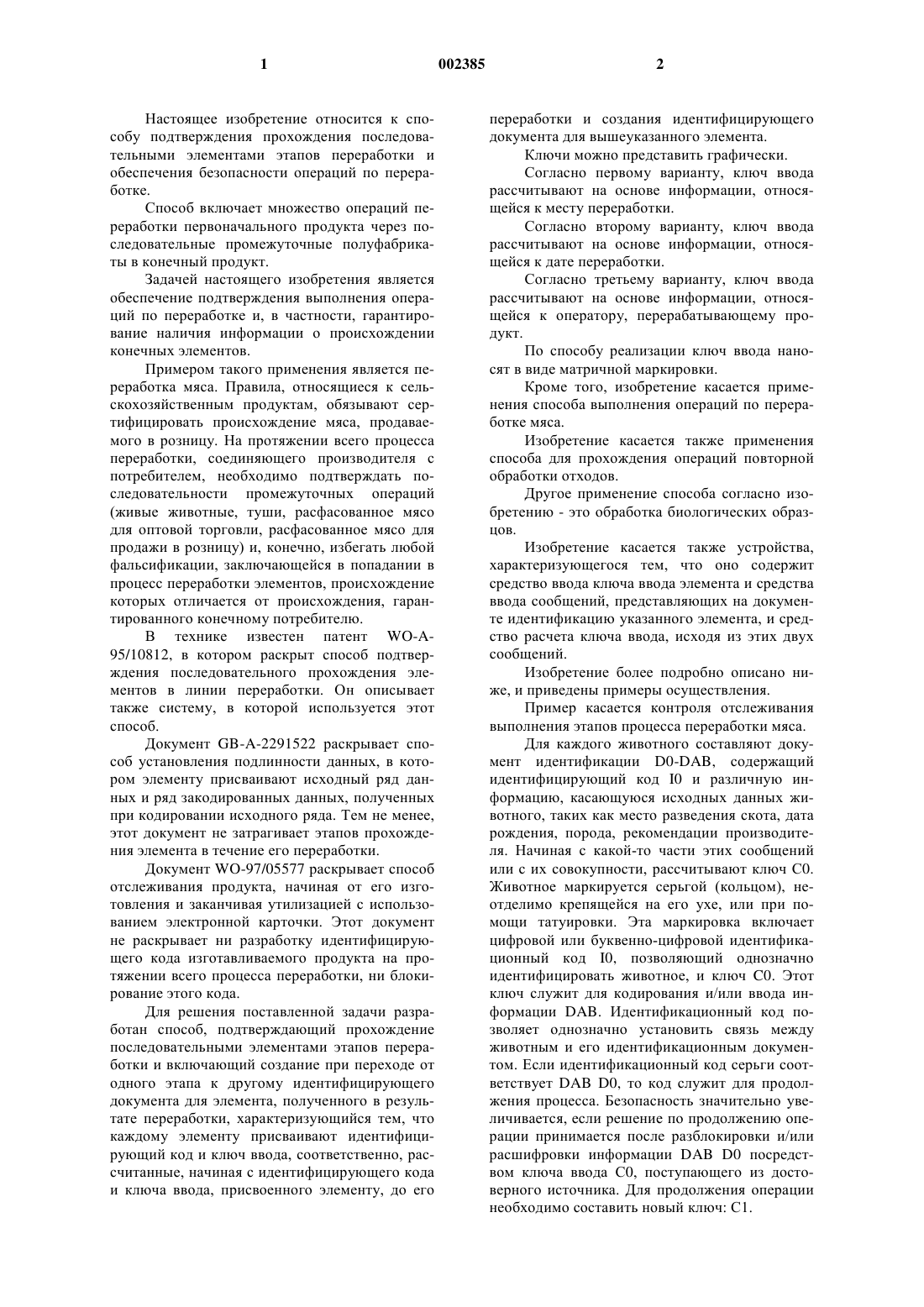 1

002385

2

Настоящее изобретение относится к способу подтверждения прохождения последовательными элементами этапов переработки и обеспечения безопасности операций по переработке.

Способ включает множество операций переработки первоначального продукта через последовательные промежуточные полуфабрикаты в конечный продукт.

Задачей настоящего изобретения является обеспечение подтверждения выполнения операций по переработке и, в частности, гарантирование наличия информации о происхождении конечных элементов.

Примером такого применения является переработка мяса. Правила, относящиеся к сельскохозяйственным продуктам, обязывают сертифицировать происхождение мяса, продаваемого в розницу. На протяжении всего процесса переработки, соединяющего производителя с потребителем, необходимо подтверждать последовательности промежуточных операций (живые животные, туши, расфасованное мясо для оптовой торговли, расфасованное мясо для продажи в розницу) и, конечно, избегать любой фальсификации, заключающейся в попадании в процесс переработки элементов, происхождение которых отличается от происхождения, гарантированного конечному потребителю.

В технике известен патент WO-A-95/10812, в котором раскрыт способ подтверждения последовательного прохождения элементов в линии переработки. Он описывает также систему, в которой используется этот способ.

Документ GB-A-2291522 раскрывает способ установления подлинности данных, в котором элементу присваивают исходный ряд данных и ряд закодированных данных, полученных при кодировании исходного ряда. Тем не менее, этот документ не затрагивает этапов прохождения элемента в течение его переработки.

Документ WO-97/05577 раскрывает способ отслеживания продукта, начиная от его изготовления и заканчивая утилизацией с использованием электронной карточки. Этот документ не раскрывает ни разработку идентифицирующего кода изготавливаемого продукта на протяжении всего процесса переработки, ни блокирование этого кода.

Для решения поставленной задачи разработан способ, подтверждающий прохождение последовательными элементами этапов переработки и включающий создание при переходе от одного этапа к другому идентифицирующего документа для элемента, полученного в результате переработки, характеризующийся тем, что каждому элементу присваивают идентифицирующий код и ключ ввода, соответственно, рассчитанные, начиная с идентифицирующего кода и ключа ввода, присвоенного элементу, до его переработки и создания идентифицирующего документа для вышеуказанного элемента.

Ключи можно представить графически.

Согласно первому варианту, ключ ввода рассчитывают на основе информации, относящейся к месту переработки.

Согласно второму варианту, ключ ввода рассчитывают на основе информации, относящейся к дате переработки.

Согласно третьему варианту, ключ ввода рассчитывают на основе информации, относящейся к оператору, перерабатывающему продукт.

По способу реализации ключ ввода наносят в виде матричной маркировки.

Кроме того, изобретение касается применения способа выполнения операций по переработке мяса.

Изобретение касается также применения способа для прохождения операций повторной обработки отходов.

Другое применение способа согласно изобретению - это обработка биологических образцов.

Изобретение касается также устройства, характеризующегося тем, что оно содержит средство ввода ключа ввода элемента и средства ввода сообщений, представляющих на документе идентификацию указанного элемента, и средство расчета ключа ввода, исходя из этих двух сообщений.

Изобретение более подробно описано ниже, и приведены примеры осуществления.

Пример касается контроля отслеживания выполнения этапов процесса переработки мяса.

Для каждого животного составляют документ идентификации D0-DAB, содержащий идентифицирующий код I0 и различную информацию, касающуюся исходных данных животного, таких как место разведения скота, дата рождения, порода, рекомендации производителя. Начиная с какой-то части этих сообщений или с их совокупности, рассчитывают ключ C0. Животное маркируется серьгой (кольцом), неотделимо крепящейся на его ухе, или при помощи татуировки. Эта маркировка включает цифровой или буквенно-цифровой идентификационный код I0, позволяющий однозначно идентифицировать животное, и ключ C0. Этот ключ служит для кодирования и/или ввода информации DAB. Идентификационный код позволяет однозначно установить связь между животным и его идентификационным документом. Если идентификационный код серьги соответствует DAB D0, то код служит для продолжения процесса. Безопасность значительно увеличивается, если решение по продолжению операции принимается после разблокировки и/или расшифровки информации DAB D0 посредством ключа ввода C0, поступающего из достоверного источника. Для продолжения операции необходимо составить новый ключ: C1.